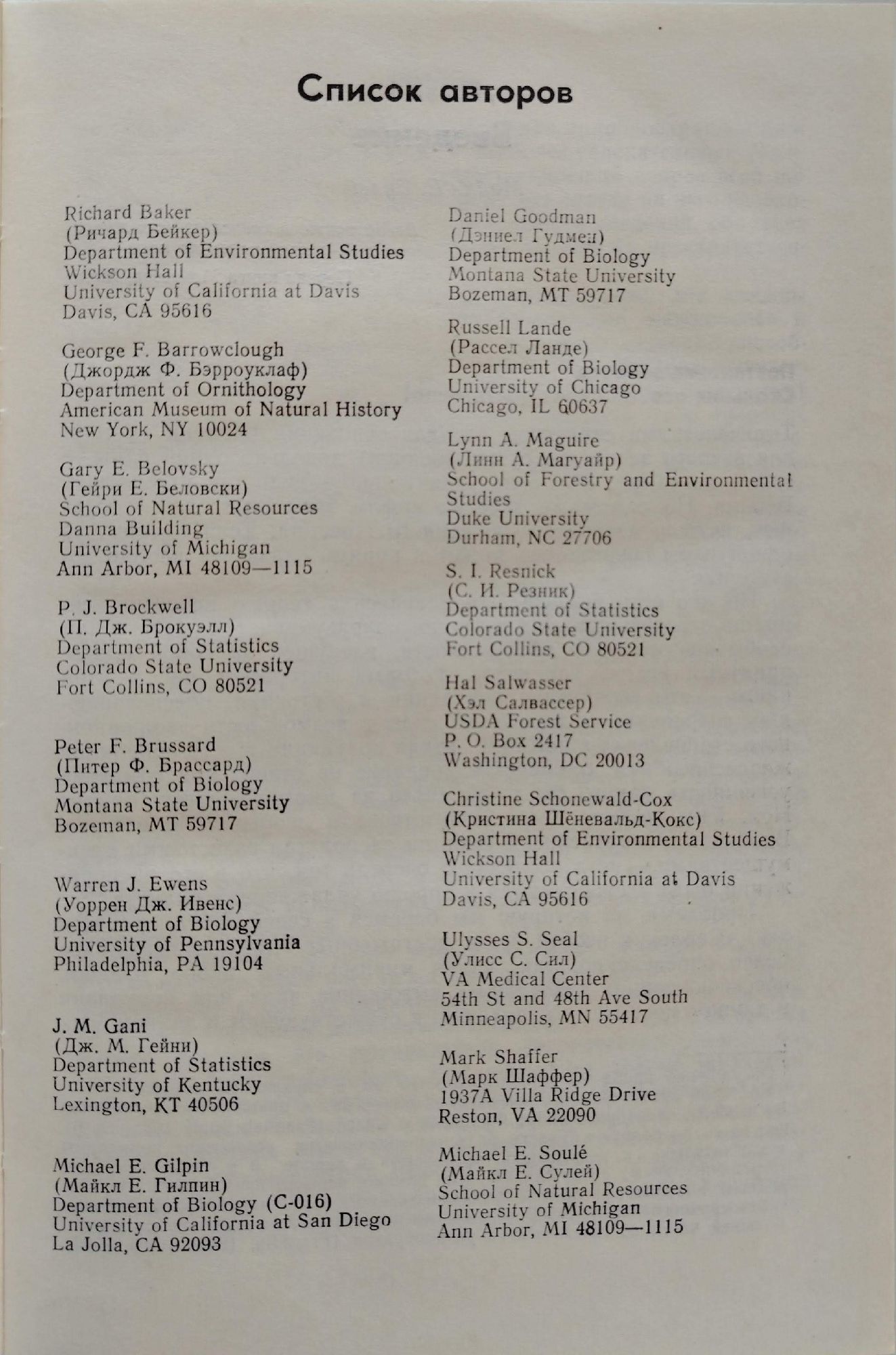 Список авторов

Richard Baker
(Ричард Бейкер)
Department of Environmental Studies
Wickson Hall
University of California at Davis
Davis, CA 95616

George F. Barrowclough
(Джордж Ф. Бэрроуклаф)
Department of Ornithology
American Museum of Natural History
New York, NY 10024

Gary E. Belovsky
(Гейри Е. Беловски)
School of Natural Resources
Danna Building
University of Michigan
Ann Arbor, MI 48109—1115

P. J. Brockwell
(П. Дж. Брокуэлл)
Department of Statistics
Colorado State University
Fort Collins, CO 80521

Peter F. Brussard
(Питер Ф. Брассард)
Department of Biology
Montana State University
Bozeman, MT 59717

Warren J. Ewens
(Уоррен Дж. Ивенс)
Department of Biology
University of Pennsylvania
Philadelphia, PA 19104

J. M. Gani
(Дж. М. Гейни)
Department of Statistics
University of Kentucky
Lexington, KT 40506

Michael E. Gilpin
(Майкл Е. Гилпин)
Department of Biology (C-016)
University of California at San Diego
La Jolla, CA 92093

Daniel Goodman
(Дэниел Гудмен)
Department of Biology
Montana State University
Bozeman, MT 59717

Russell Lande
(Рассел Ланде)
Department of Biology
University of Chicago
Chicago, IL 60637

Lynn A. Maguire
(Линн А. Магуайр)
School of Forestry and Environmental Studies
Duke University
Durham, NC 27706

S. I. Resnick
(С. И. Резник)
Department of Statistics
Colorado State University
Fort Collins, CO 80521

Hal Salwasser
(Хэл Салвассер)
USDA Forest Service
P. O. Box 2417
Washington, DC 20013

Christine Schonewald-Cox
(Кристина Шёневальд-Кокс)
Department of Environmental Studies
Wickson Hall
University of California at Davis
Davis, CA 95616

Ulysses S. Seal
(Улисс С. Сил)
VA Medical Center
54th St and 48th Ave South
Minneapolis, MN 55417

Mark Shaffer
(Марк Шаффер)
1937A Villa Ridge Drive
Reston, VA 22090

Michael E. Soulé
(Майкл Е. Сулей)
School of Natural Resources
University of Michigan
Ann Arbor, MI 48109—1115